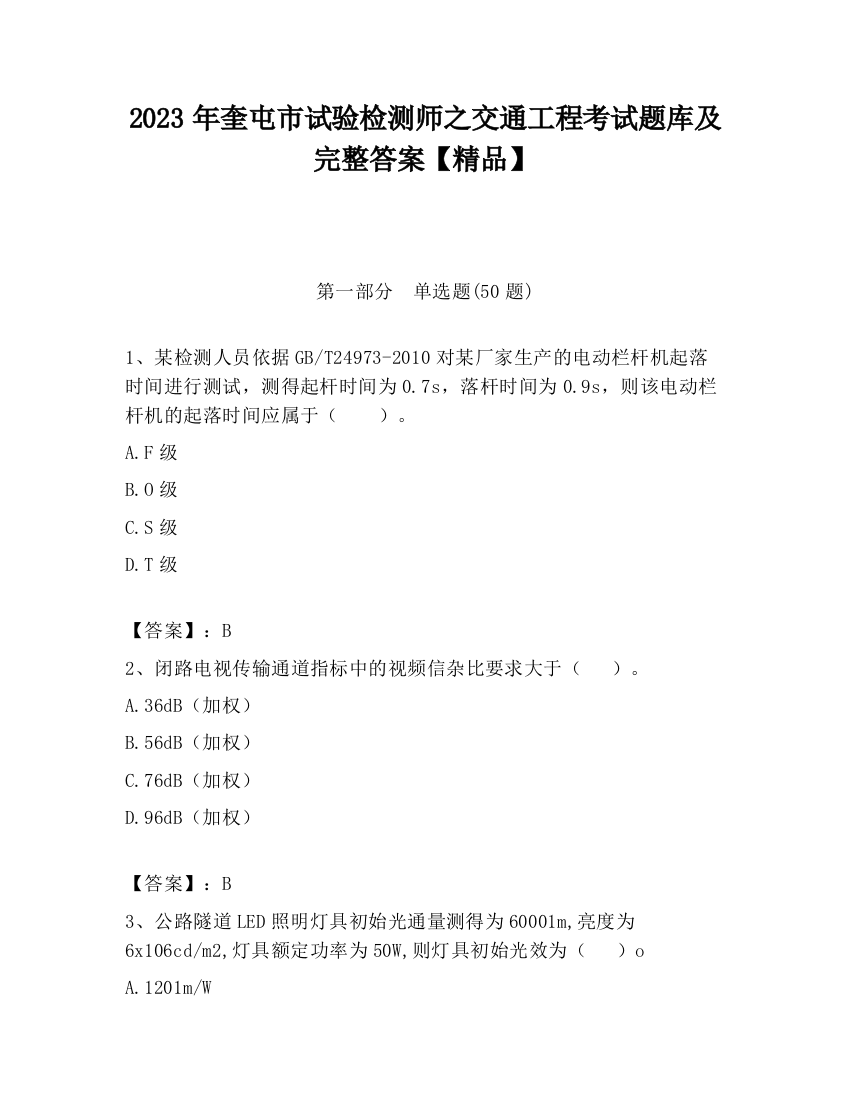 2023 年奎屯市试验检测师之交通工程考试题库及完整答案【精品】

第一部分　单选题(50 题)

1、某检测人员依据 GB/T24973-2010 对某厂家生产的电动栏杆机起落时间进行测试，测得起杆时间为 0.7s，落杆时间为 0.9s，则该电动栏杆机的起落时间应属于（　　）。

A.F 级

B.O 级

C.S 级

D.T 级

【答案】：B

2、闭路电视传输通道指标中的视频信杂比要求大于（　　）。

A.36dB（加权）

B.56dB（加权）

C.76dB（加权）

D.96dB（加权）

【答案】：B

3、公路隧道 LED 照明灯具初始光通量测得为 60001m,亮度为 6x106cd/m2,灯具额定功率为 50W,则灯具初始光效为（　　）o

A.1201m/W